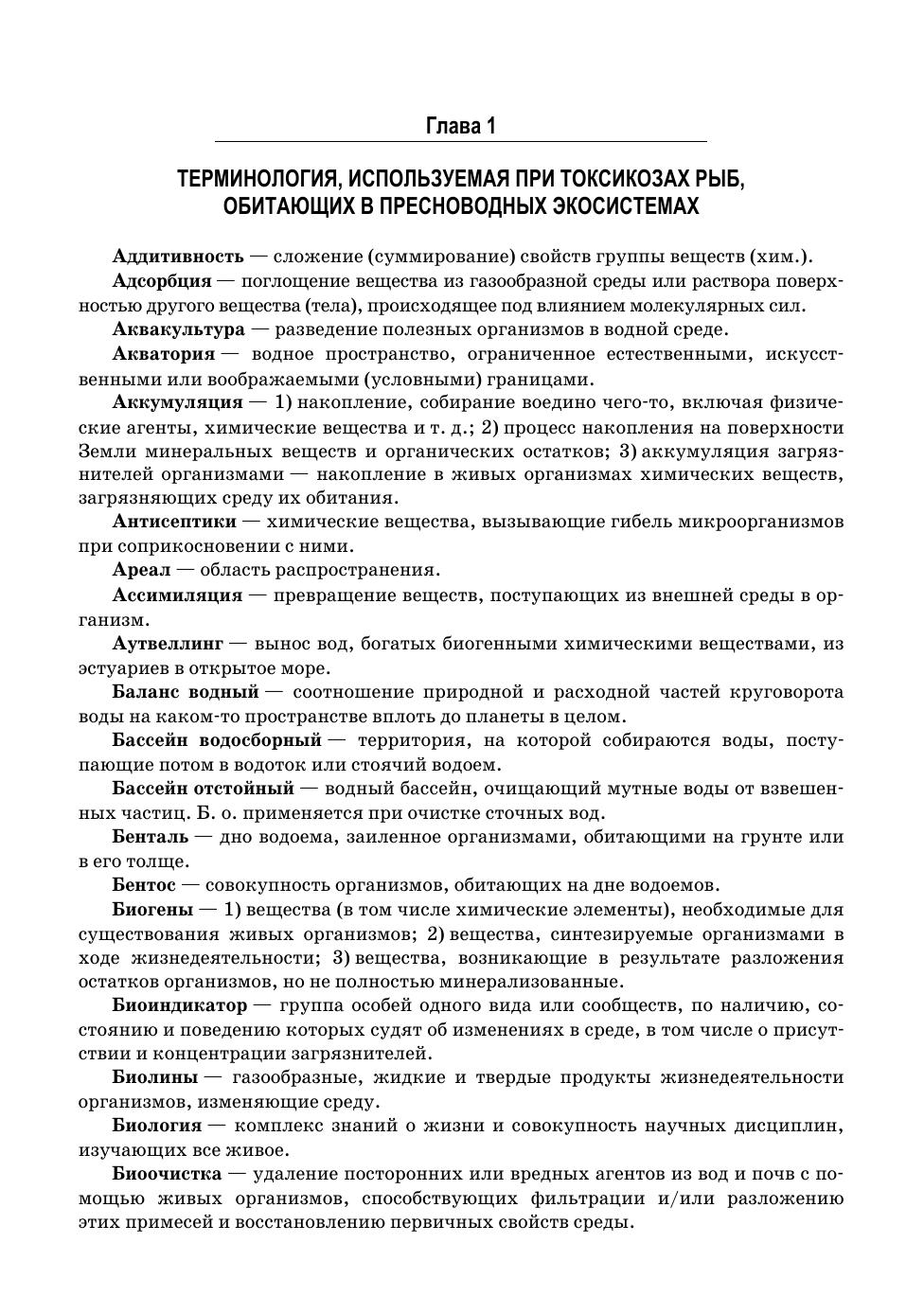 Глава 1

ТЕРМИНОЛОГИЯ, ИСПОЛЬЗУЕМАЯ ПРИ ТОКСИКОЗАХ РЫБ, ОБИТАЮЩИХ В ПРЕСНОВОДНЫХ ЭКОСИСТЕМАХ

Аддитивность — сложение (суммирование) свойств группы веществ (хим.).

Адсорбция — поглощение вещества из газообразной среды или раствора поверхностью другого вещества (тела), происходящее под влиянием молекулярных сил.

Аквакультура — разведение полезных организмов в водной среде.

Акватория — водное пространство, ограниченное естественными, искусственными или воображаемыми (условными) границами.

Аккумуляция — 1) накопление, собирание воедино чего-то, включая физические агенты, химические вещества и т. д.; 2) процесс накопления на поверхности Земли минеральных веществ и органических остатков; 3) аккумуляция загрязнителей организмами — накопление в живых организмах химических веществ, загрязняющих среду их обитания.

Антисептики — химические вещества, вызывающие гибель микроорганизмов при соприкосновении с ними.

Ареал — область распространения.

Ассимиляция — превращение веществ, поступающих из внешней среды в организм.

Аутвеллинг — вынос вод, богатых биогенными химическими веществами, из эстуариев в открытое море.

Баланс водный — соотношение природной и расходной частей круговорота воды на каком-то пространстве вплоть до планеты в целом.

Бассейн водосборный — территория, на которой собираются воды, поступающие потом в водоток или стоячий водоем.

Бассейн отстойный — водный бассейн, очищающий мутные воды от взвешенных частиц. Б. о. применяется при очистке сточных вод.

Бенталь — дно водоема, заиленное организмами, обитающими на грунте или в его толще.

Бентос — совокупность организмов, обитающих на дне водоемов.

Биогены — 1) вещества (в том числе химические элементы), необходимые для существования живых организмов; 2) вещества, синтезируемые организмами в ходе жизнедеятельности; 3) вещества, возникающие в результате разложения остатков организмов, но не полностью минерализованные.

Биоиндикатор — группа особей одного вида или сообществ, по наличию, состоянию и поведению которых судят об изменениях в среде, в том числе о присутствии и концентрации загрязнителей.

Биолины — газообразные, жидкие и твердые продукты жизнедеятельности организмов, изменяющие среду.

Биология — комплекс знаний о жизни и совокупность научных дисциплин, изучающих все живое.

Биоочистка — удаление посторонних или вредных агентов из вод и почв с помощью живых организмов, способствующих фильтрации и/или разложению этих примесей и восстановлению первичных свойств среды.